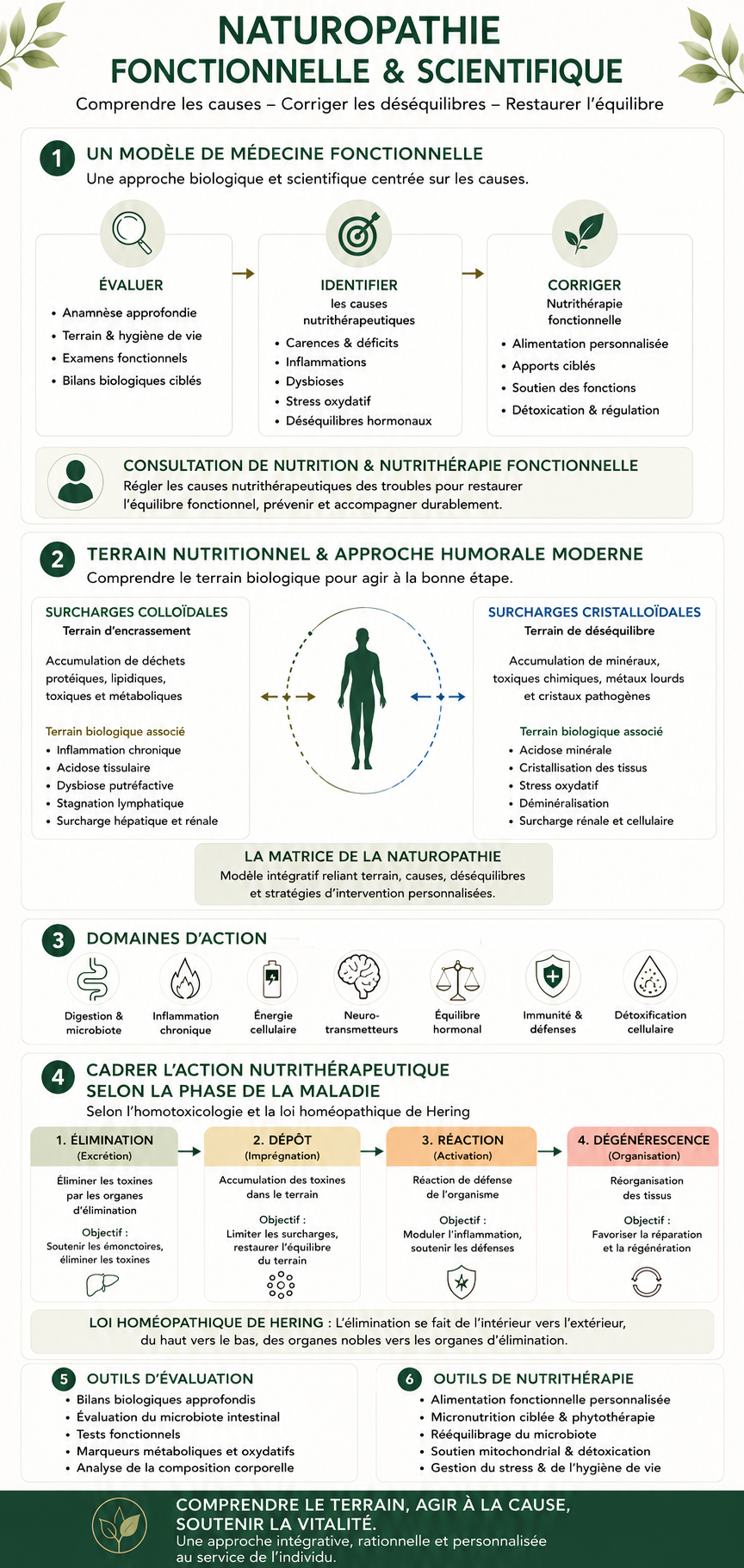 NATUROPATHIE
FONCTIONNELLE & SCIENTIFIQUE
Comprendre les causes – Corriger les déséquilibres – Restaurer l'équilibre

1 UN MODÈLE DE MÉDECINE FONCTIONNELLE
Une approche biologique et scientifique centrée sur les causes.

ÉVALUER
• Anamnèse approfondie
• Terrain & hygiène de vie
• Examens fonctionnels
• Bilans biologiques ciblés

IDENTIFIER
les causes nutrithérapeutiques
• Carences & déficits
• Inflammations
• Dysbioses
• Stress oxydatif
• Déséquilibres hormonaux

CORRIGER
Nutrithérapie fonctionnelle
• Alimentation personnalisée
• Apports ciblés
• Soutien des fonctions
• Détoxication & régulation

CONSULTATION DE NUTRITION & NUTRITHÉRAPIE FONCTIONNELLE
Régler les causes nutrithérapeutiques des troubles pour restaurer l'équilibre fonctionnel, prévenir et accompagner durablement.

2 TERRAIN NUTRITIONNEL & APPROCHE HUMORALE MODERNE
Comprendre le terrain biologique pour agir à la bonne étape.

SURCHARGES COLLOÏDALES
Terrain d'encrassement
Accumulation de déchets protéiques, lipidiques, toxiques et métaboliques
Terrain biologique associé
• Inflammation chronique
• Acidose tissulaire
• Dysbiose putréfactive
• Stagnation lymphatique
• Surcharge hépatique et rénale

SURCHARGES CRISTALLOÏDALES
Terrain de déséquilibre
Accumulation de minéraux, toxiques chimiques, métaux lourds et cristaux pathogènes
Terrain biologique associé
• Acidose minérale
• Cristallisation des tissus
• Stress oxydatif
• Déminéralisation
• Surcharge rénale et cellulaire

LA MATRICE DE LA NATUROPATHIE
Modèle intégratif reliant terrain, causes, déséquilibres et stratégies d'intervention personnalisées.

3 DOMAINES D'ACTION
Digestion & microbiote
Inflammation chronique
Énergie cellulaire
Neuro-transmetteurs
Équilibre hormonal
Immunité & défenses
Détoxification cellulaire

4 CADRER L'ACTION NUTRITHÉRAPEUTIQUE SELON LA PHASE DE LA MALADIE
Selon l'homotoxicologie et la loi homéopathique de Hering

1. ÉLIMINATION
(Excrétion)
Éliminer les toxines par les organes d'élimination
Objectif :
Soutenir les émonctoires, éliminer les toxines

2. DÉPÔT
(Imprégnation)
Accumulation des toxines dans le terrain
Objectif :
Limiter les surcharges, restaurer l'équilibre du terrain

3. RÉACTION
(Activation)
Réaction de défense de l'organisme
Objectif :
Moduler l'inflammation, soutenir les défenses

4. DÉGÉNÉRESCENCE
(Organisation)
Réorganisation des tissus
Objectif :
Favoriser la réparation et la régénération

LOI HOMÉOPATHIQUE DE HERING : L'élimination se fait de l'intérieur vers l'extérieur, du haut vers le bas, des organes nobles vers les organes d'élimination.

5 OUTILS D'ÉVALUATION
• Bilans biologiques approfondis
• Évaluation du microbiote intestinal
• Tests fonctionnels
• Marqueurs métaboliques et oxydatifs
• Analyse de la composition corporelle

6 OUTILS DE NUTRITHÉRAPIE
• Alimentation fonctionnelle personnalisée
• Micronutrition ciblée & phytothérapie
• Rééquilibrage du microbiote
• Soutien mitochondrial & détoxication
• Gestion du stress & de l'hygiène de vie

COMPRENDRE LE TERRAIN, AGIR À LA CAUSE, SOUTENIR LA VITALITÉ.
Une approche intégrative, rationnelle et personnalisée au service de l'individu.